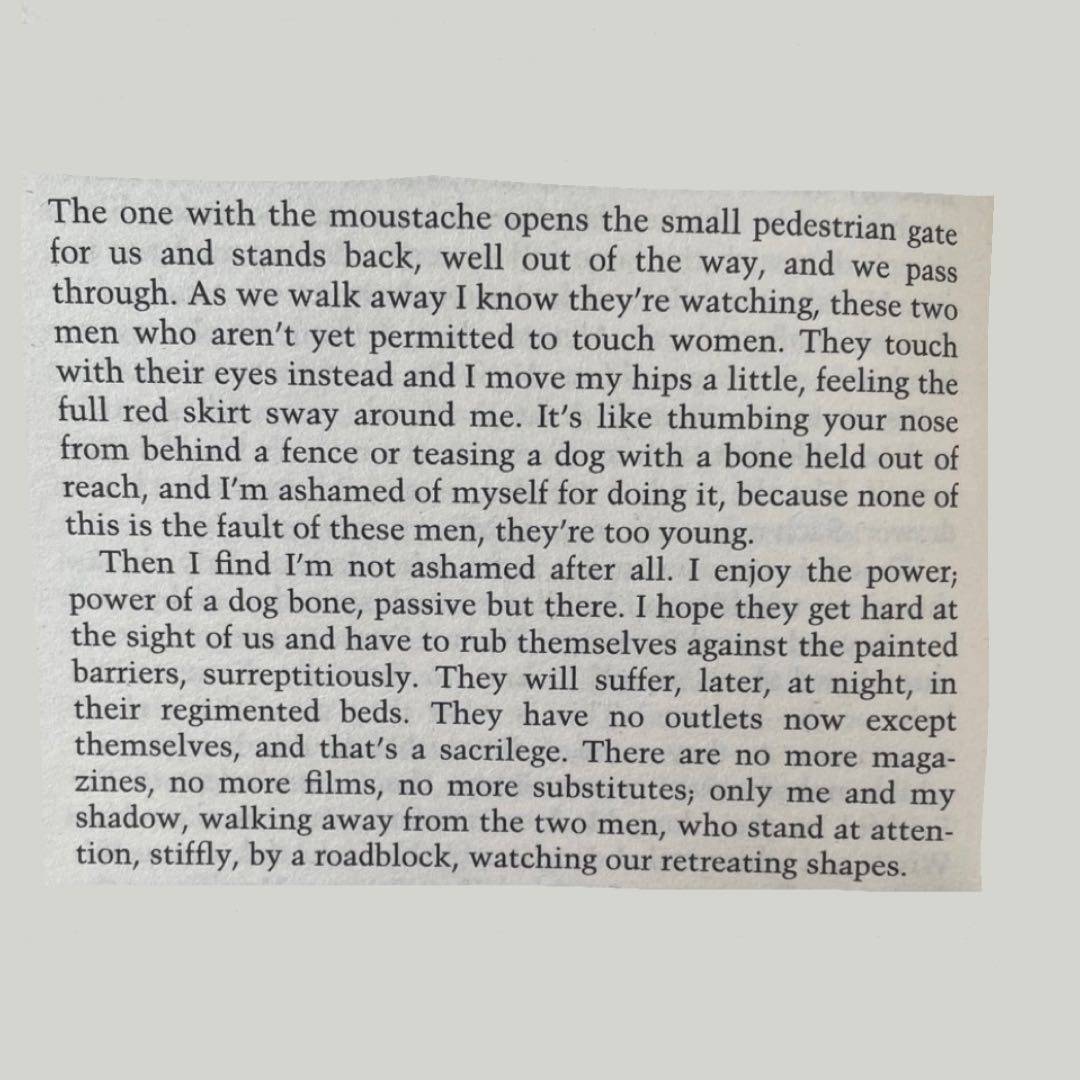 The one with the moustache opens the small pedestrian gate for us and stands back, well out of the way, and we pass through. As we walk away I know they're watching, these two men who aren't yet permitted to touch women. They touch with their eyes instead and I move my hips a little, feeling the full red skirt sway around me. It's like thumbing your nose from behind a fence or teasing a dog with a bone held out of reach, and I'm ashamed of myself for doing it, because none of this is the fault of these men, they're too young.

Then I find I'm not ashamed after all. I enjoy the power; power of a dog bone, passive but there. I hope they get hard at the sight of us and have to rub themselves against the painted barriers, surreptitiously. They will suffer, later, at night, in their regimented beds. They have no outlets now except themselves, and that's a sacrilege. There are no more magazines, no more films, no more substitutes; only me and my shadow, walking away from the two men, who stand at attention, stiffly, by a roadblock, watching our retreating shapes.